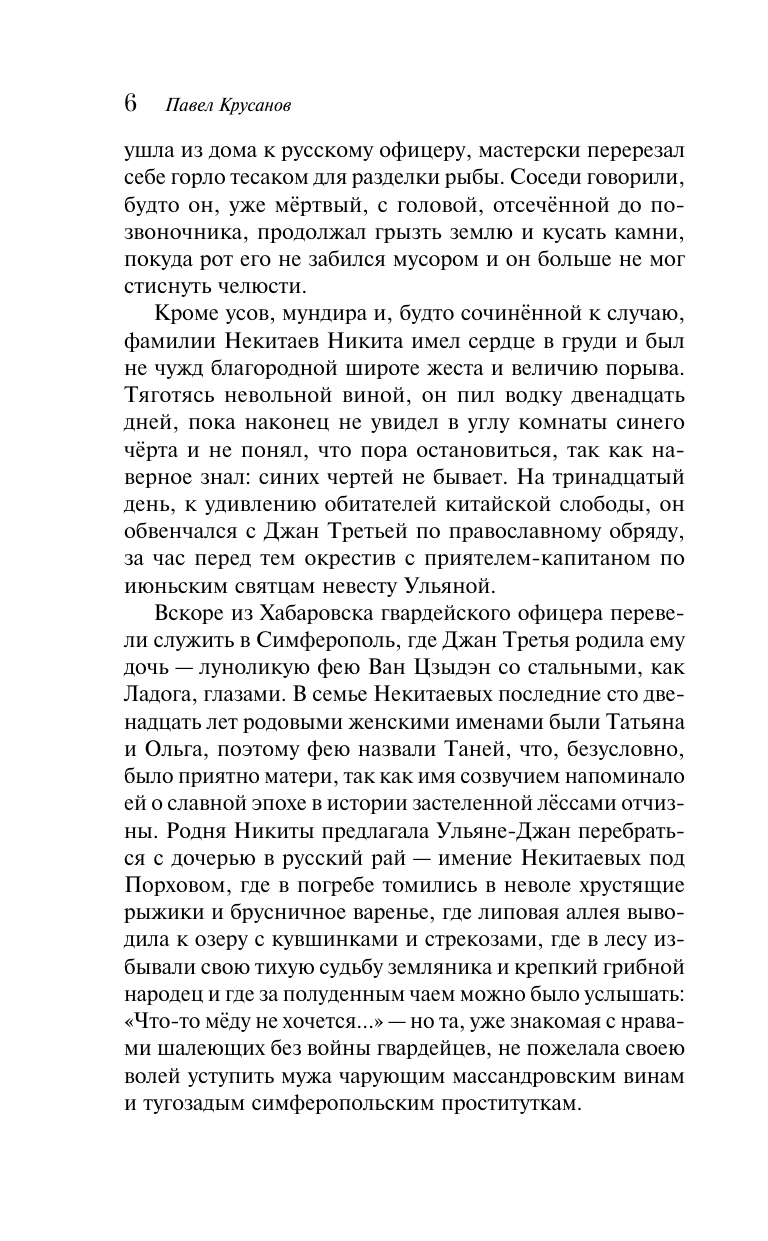 6 Павел Крусанов

ушла из дома к русскому офицеру, мастерски перерезал себе горло тесаком для разделки рыбы. Соседи говорили, будто он, уже мёртвый, с головой, отсечённой до позвоночника, продолжал грызть землю и кусать камни, покуда рот его не забился мусором и он больше не мог стиснуть челюсти.

Кроме усов, мундира и, будто сочинённой к случаю, фамилии Некитаев Никита имел сердце в груди и был не чужд благородной широте жеста и величию порыва. Тяготясь невольной виной, он пил водку двенадцать дней, пока наконец не увидел в углу комнаты синего чёрта и не понял, что пора остановиться, так как наверное знал: синих чертей не бывает. На тринадцатый день, к удивлению обитателей китайской слободы, он обвенчался с Джан Третьей по православному обряду, за час перед тем окрестив с приятелем-капитаном по июньским святцам невесту Ульяной.

Вскоре из Хабаровска гвардейского офицера перевели служить в Симферополь, где Джан Третья родила ему дочь — луноликую фею Ван Цзыдэн со стальными, как Ладога, глазами. В семье Некитаевых последние сто двенадцать лет родовыми женскими именами были Татьяна и Ольга, поэтому фею назвали Таней, что, безусловно, было приятно матери, так как имя созвучием напоминало ей о славной эпохе в истории застеленной лёссами отчизны. Родня Никиты предлагала Ульяне-Джан перебраться с дочерью в русский рай — имение Некитаевых под Порховом, где в погребе томились в неволе хрустящие рыжики и брусничное варенье, где липовая аллея выводила к озеру с кувшинками и стрекозами, где в лесу избывали свою тихую судьбу земляника и крепкий грибной народец и где за полуденным чаем можно было услышать: «Что-то мёду не хочется...» — но та, уже знакомая с нравами шалеющих без войны гвардейцев, не пожелала своею волей уступить мужа чарующим массандровским винам и тугозадым симферопольским проституткам.